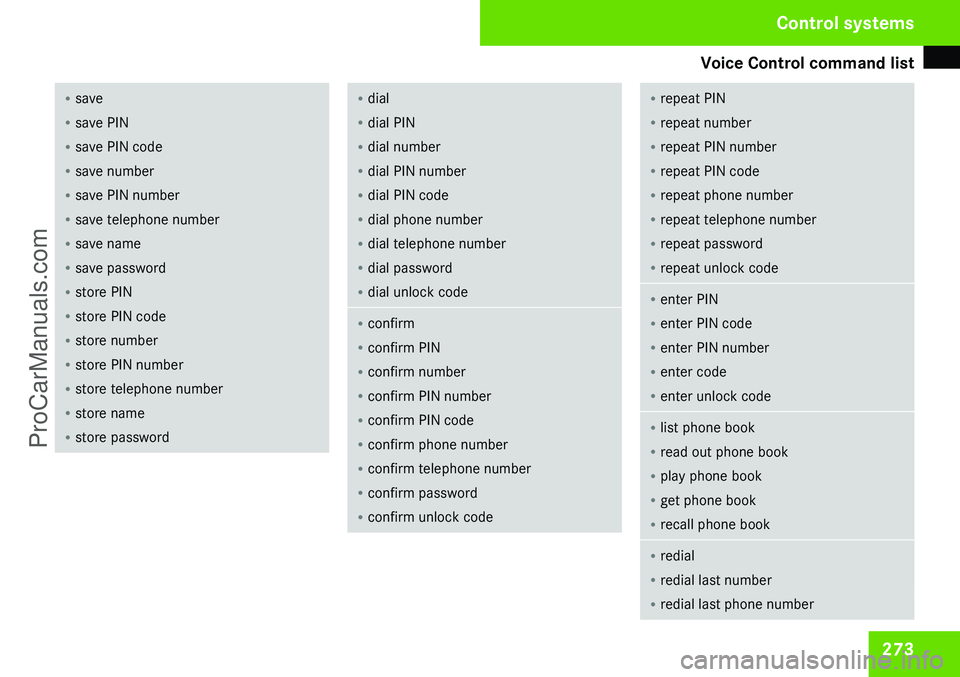 Control systems

Voice Control command list

ProCarManuals.com

- save
- save PIN
- save PIN code
- save number
- save PIN number
- save telephone number
- save name
- save password
- store PIN
- store PIN code
- store number
- store PIN number
- store telephone number
- store name
- store password

- dial
- dial PIN
- dial number
- dial PIN number
- dial PIN code
- dial phone number
- dial telephone number
- dial password
- dial unlock code

- confirm
- confirm PIN
- confirm number
- confirm PIN number
- confirm PIN code
- confirm phone number
- confirm telephone number
- confirm password
- confirm unlock code

- repeat PIN
- repeat number
- repeat PIN number
- repeat PIN code
- repeat phone number
- repeat telephone number
- repeat password
- repeat unlock code

- enter PIN
- enter PIN code
- enter PIN number
- enter code
- enter unlock code

- list phone book
- read out phone book
- play phone book
- get phone book
- recall phone book

- redial
- redial last number
- redial last phone number

273

carmanualsonline.info